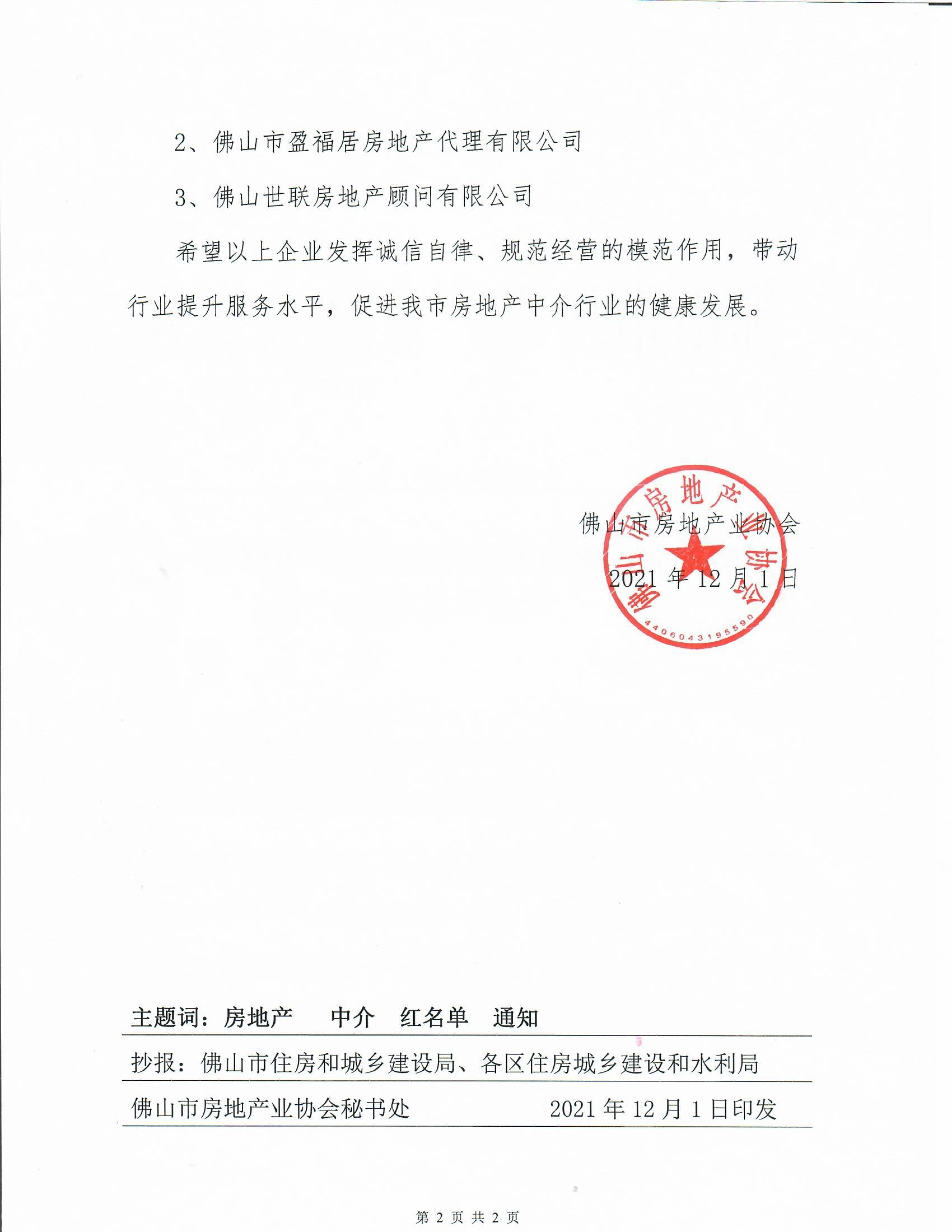 2、佛山市盈福居房地产代理有限公司

3、佛山世联房地产顾问有限公司

希望以上企业发挥诚信自律、规范经营的模范作用，带动行业提升服务水平，促进我市房地产中介行业的健康发展。

佛山市房地产业协会
2021 年 12 月 1 日

佛山市房地产业协会
4406043195590

主题词：房地产　中介　红名单　通知

抄报：佛山市住房和城乡建设局、各区住房城乡建设和水利局

佛山市房地产业协会秘书处　　2021 年 12 月 1 日印发

第 2 页 共 2 页